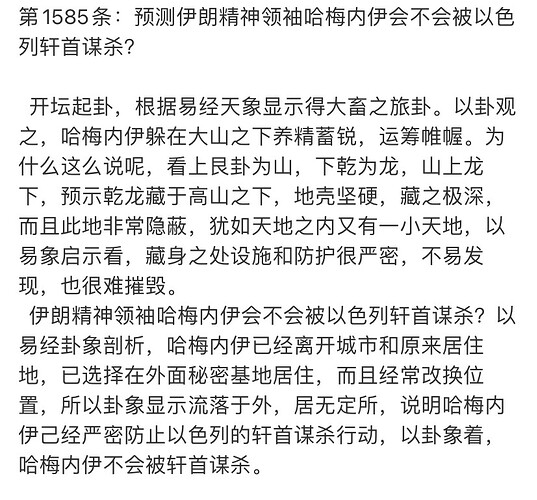 第1585条：预测伊朗精神领袖哈梅内伊会不会被以色列轩首谋杀？

开坛起卦，根据易经天象显示得大畜之旅卦。以卦观之，哈梅内伊躲在大山之下养精蓄锐，运筹帷幄。为什么这么说呢，看上艮卦为山，下乾为龙，山上龙下，预示乾龙藏于高山之下，地壳坚硬，藏之极深，而且此地非常隐蔽，犹如天地之内又有一小天地，以易象启示看，藏身之处设施和防护很严密，不易发现，也很难摧毁。
伊朗精神领袖哈梅内伊会不会被以色列轩首谋杀？以易经卦象剖析，哈梅内伊已经离开城市和原来居住地，已选择在外面秘密基地居住，而且经常改换位置，所以卦象显示流落于外，居无定所，说明哈梅内伊己经严密防止以色列的轩首谋杀行动，以卦象着，哈梅内伊不会被轩首谋杀。